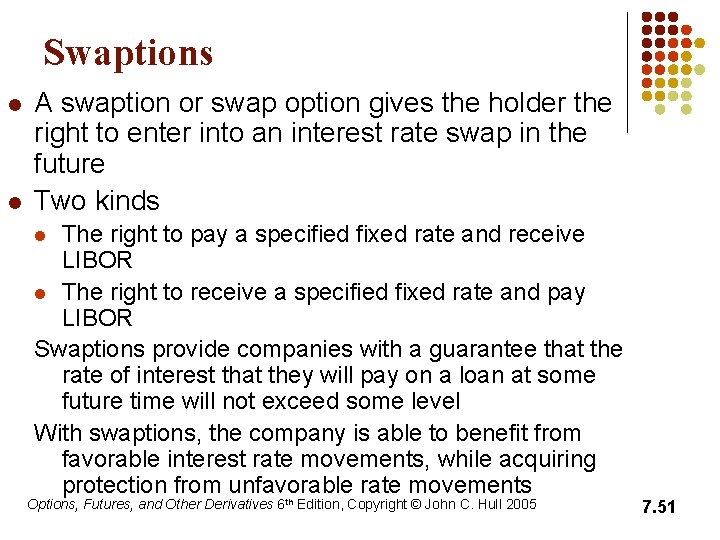 Swaptions

• A swaption or swap option gives the holder the right to enter into an interest rate swap in the future

• Two kinds

• The right to pay a specified fixed rate and receive LIBOR

• The right to receive a specified fixed rate and pay LIBOR

Swaptions provide companies with a guarantee that the rate of interest that they will pay on a loan at some future time will not exceed some level

With swaptions, the company is able to benefit from favorable interest rate movements, while acquiring protection from unfavorable rate movements

Options, Futures, and Other Derivatives 6th Edition, Copyright © John C. Hull 2005

7.51